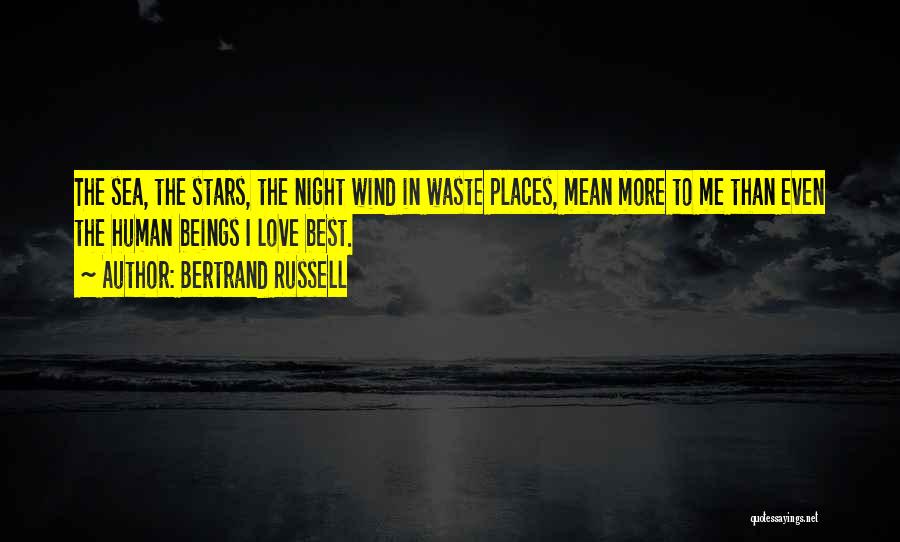 THE SEA, THE STARS, THE NIGHT WIND IN WASTE PLACES, MEAN MORE TO ME THAN EVEN THE HUMAN BEINGS I LOVE BEST.

~ AUTHOR: BERTRAND RUSSELL

quotessayings.net